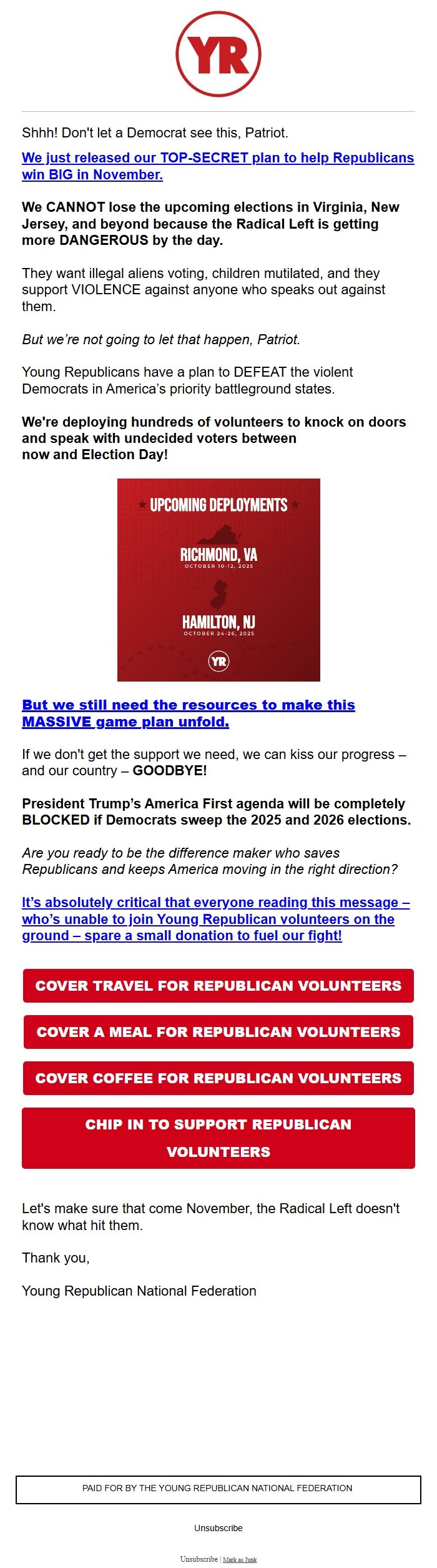 YR

Shhh! Don't let a Democrat see this, Patriot.

We just released our TOP-SECRET plan to help Republicans win BIG in November.

We CANNOT lose the upcoming elections in Virginia, New Jersey, and beyond because the Radical Left is getting more DANGEROUS by the day.

They want illegal aliens voting, children mutilated, and they support VIOLENCE against anyone who speaks out against them.

But we're not going to let that happen, Patriot.

Young Republicans have a plan to DEFEAT the violent Democrats in America's priority battleground states.

We're deploying hundreds of volunteers to knock on doors and speak with undecided voters between now and Election Day!

UPCOMING DEPLOYMENTS

RICHMOND, VA
OCTOBER 10-12, 2025

HAMILTON, NJ
OCTOBER 24-26, 2025

YR

But we still need the resources to make this MASSIVE game plan unfold.

If we don't get the support we need, we can kiss our progress – and our country – GOODBYE!

President Trump's America First agenda will be completely BLOCKED if Democrats sweep the 2025 and 2026 elections.

Are you ready to be the difference maker who saves Republicans and keeps America moving in the right direction?

It's absolutely critical that everyone reading this message – who's unable to join Young Republican volunteers on the ground – spare a small donation to fuel our fight!

COVER TRAVEL FOR REPUBLICAN VOLUNTEERS

COVER A MEAL FOR REPUBLICAN VOLUNTEERS

COVER COFFEE FOR REPUBLICAN VOLUNTEERS

CHIP IN TO SUPPORT REPUBLICAN VOLUNTEERS

Let's make sure that come November, the Radical Left doesn't know what hit them.

Thank you,

Young Republican National Federation

PAID FOR BY THE YOUNG REPUBLICAN NATIONAL FEDERATION

Unsubscribe

Unsubscribe | Mark as Junk